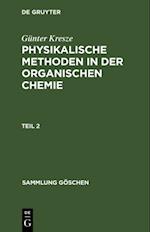 DE GRUYTER

Günter Kresze

PHYSIKALISCHE METHODEN IN DER ORGANISCHEN CHEMIE

TEIL 2

SAMMLUNG GÖSCHEN

DE G